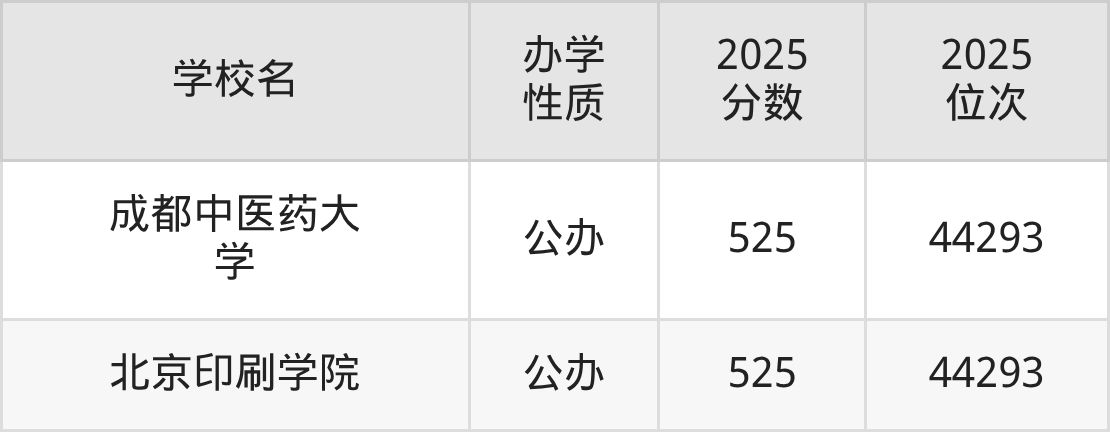 | 学校名 | 办学性质 | 2025分数 | 2025位次 |
|---|---|---|---|
| 成都中医药大学 | 公办 | 525 | 44293 |
| 北京印刷学院 | 公办 | 525 | 44293 |